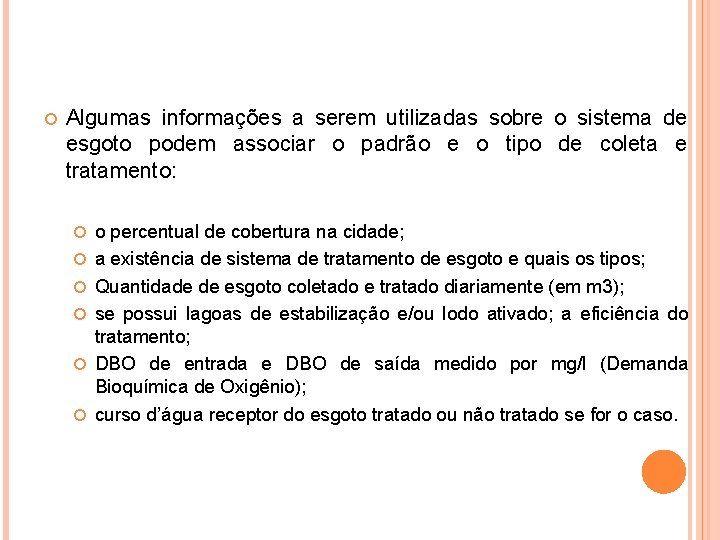 Algumas informações a serem utilizadas sobre o sistema de esgoto podem associar o padrão e o tipo de coleta e tratamento:

o percentual de cobertura na cidade;

a existência de sistema de tratamento de esgoto e quais os tipos;

Quantidade de esgoto coletado e tratado diariamente (em m3);

se possui lagoas de estabilização e/ou lodo ativado; a eficiência do tratamento;

DBO de entrada e DBO de saída medido por mg/l (Demanda Bioquímica de Oxigênio);

curso d'água receptor do esgoto tratado ou não tratado se for o caso.